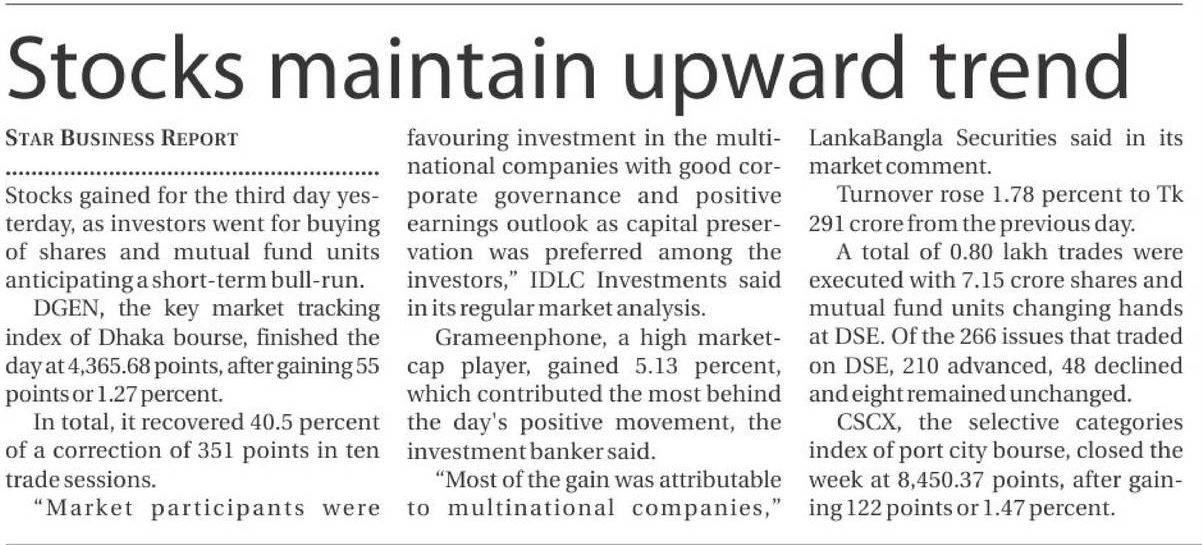 Stocks maintain upward trend

STAR BUSINESS REPORT

Stocks gained for the third day yesterday, as investors went for buying of shares and mutual fund units anticipating a short-term bull-run.

DGEN, the key market tracking index of Dhaka bourse, finished the day at 4,365.68 points, after gaining 55 points or 1.27 percent.

In total, it recovered 40.5 percent of a correction of 351 points in ten trade sessions.

"Market participants were favouring investment in the multinational companies with good corporate governance and positive earnings outlook as capital preservation was preferred among the investors," IDLC Investments said in its regular market analysis.

Grameenphone, a high market-cap player, gained 5.13 percent, which contributed the most behind the day's positive movement, the investment banker said.

"Most of the gain was attributable to multinational companies," LankaBangla Securities said in its market comment.

Turnover rose 1.78 percent to Tk 291 crore from the previous day.

A total of 0.80 lakh trades were executed with 7.15 crore shares and mutual fund units changing hands at DSE. Of the 266 issues that traded on DSE, 210 advanced, 48 declined and eight remained unchanged.

CSCX, the selective categories index of port city bourse, closed the week at 8,450.37 points, after gaining 122 points or 1.47 percent.